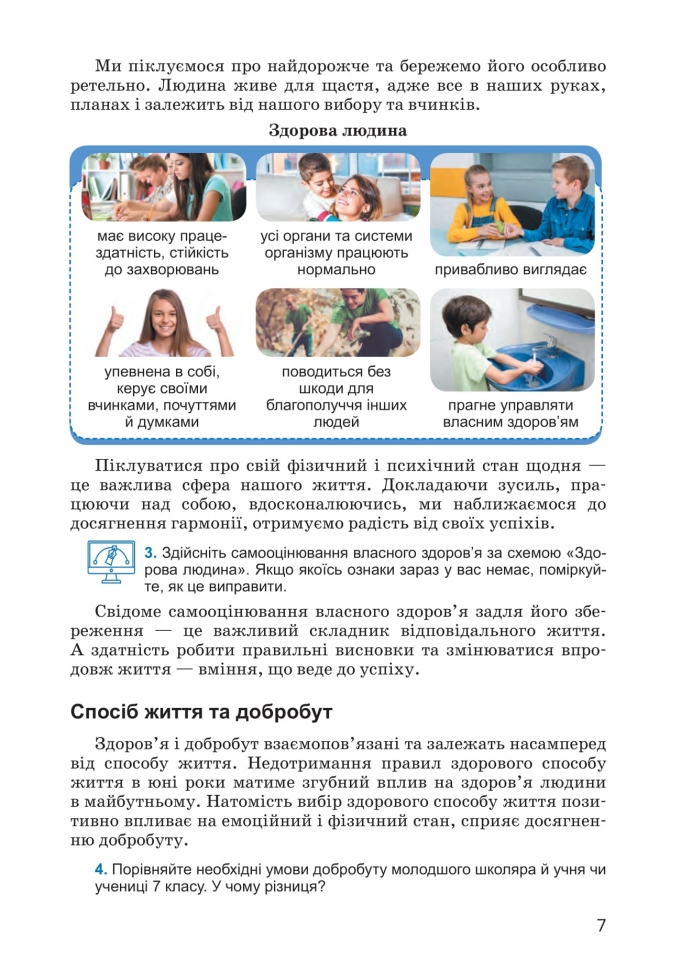 Ми піклуємося про найдорожче та бережемо його особливо ретельно. Людина живе для щастя, адже все в наших руках, планах і залежить від нашого вибору та вчинків.

Здорова людина

має високу працездатність, стійкість до захворювань

усі органи та системи організму працюють нормально

привабливо виглядає

упевнена в собі, керує своїми вчинками, почуттями й думками

поводиться без шкоди для благополуччя інших людей

прагне управляти власним здоров'ям

Піклуватися про свій фізичний і психічний стан щодня — це важлива сфера нашого життя. Докладаючи зусиль, працюючи над собою, вдосконалюючись, ми наближаємося до досягнення гармонії, отримуємо радість від своїх успіхів.

3. Здійсніть самооцінювання власного здоров'я за схемою «Здорова людина». Якщо якоїсь ознаки зараз у вас немає, поміркуйте, як це виправити.

Свідоме самооцінювання власного здоров'я задля його збереження — це важливий складник відповідального життя. А здатність робити правильні висновки та змінюватися впродовж життя — вміння, що веде до успіху.

Спосіб життя та добробут

Здоров'я і добробут взаємопов'язані та залежать насамперед від способу життя. Недотримання правил здорового способу життя в юні роки матиме згубний вплив на здоров'я людини в майбутньому. Натомість вибір здорового способу життя позитивно впливає на емоційний і фізичний стан, сприяє досягненню добробуту.

4. Порівняйте необхідні умови добробуту молодшого школяра й учня чи учениці 7 класу. У чому різниця?

7